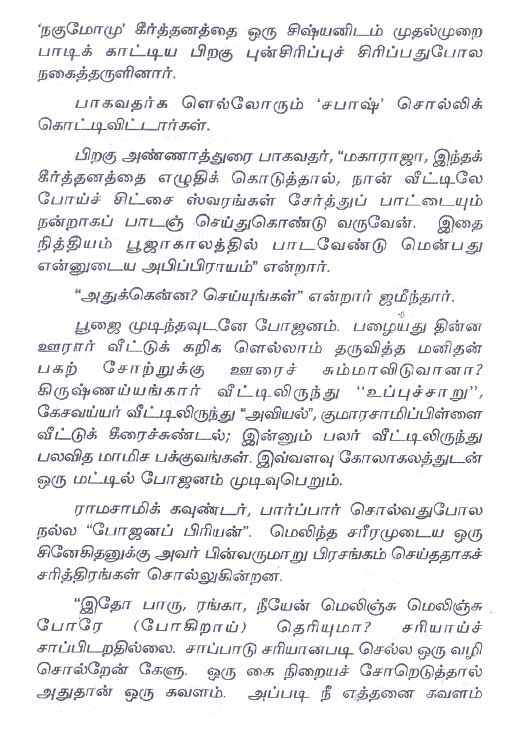 'நகுமோமு' கீர்த்தனத்தை ஒரு சிஷ்யனிடம் முதல்முறை பாடிக் காட்டிய பிறகு புன்சிரிப்புச் சிரிப்பதுபோல நகைத்தருளினார்.

பாகவதர்க ளெல்லோரும் 'சபாஷ்' சொல்லிக் கொட்டிவிட்டார்கள்.

பிறகு அண்ணாத்துரை பாகவதர், "மகாராஜா, இந்தக் கீர்த்தனத்தை எழுதிக் கொடுத்தால், நான் வீட்டிலே போய்ச் சிட்சை ஸ்வரங்கள் சேர்த்துப் பாட்டையும் நன்றாகப் பாடஞ் செய்துகொண்டு வருவேன். இதை நித்தியம் பூஜாகாலத்தில் பாடவேண்டு மென்பது என்னுடைய அபிப்பிராயம்" என்றார்.

"அதுக்கென்ன? செய்யுங்கள்" என்றார் ஜமீந்தார்.

பூஜை முடிந்தவுடனே போஜனம். பழையது தின்ன ஊரார் வீட்டுக் கறிக ளெல்லாம் தருவித்த மனிதன் பகற் சோற்றுக்கு ஊரைச் சும்மாவிடுவானா? கிருஷ்ணய்யங்கார் வீட்டிலிருந்து "உப்புச்சாறு", கேசவய்யர் வீட்டிலிருந்து "அவியல்", குமாரசாமிப்பிள்ளை வீட்டுக் கீரைச்சுண்டல்; இன்னும் பலர் வீட்டிலிருந்து பலவித மாமிச பக்குவங்கள். இவ்வளவு கோலாகலத்துடன் ஒரு மட்டில் போஜனம் முடிவுபெறும்.

ராமசாமிக் கவுண்டர், பார்ப்பார் சொல்வதுபோல நல்ல "போஜனப் பிரியன்". மெலிந்த சரீரமுடைய ஒரு சினேகிதனுக்கு அவர் பின்வருமாறு பிரசங்கம் செய்ததாகச் சரித்திரங்கள் சொல்லுகின்றன.

"இதோ பாரு, ரங்கா, நீயேன் மெலிஞ்சு மெலிஞ்சு போரே (போகிறாய்) தெரியுமா? சரியாய்ச் சாப்பிடறதில்லை. சாப்பாடு சரியானபடி செல்ல ஒரு வழி சொல்றேன் கேளு. ஒரு கை நிறையச் சோறெடுத்தால் அதுதான் ஒரு கவளம். அப்படி நீ எத்தனை கவளம்